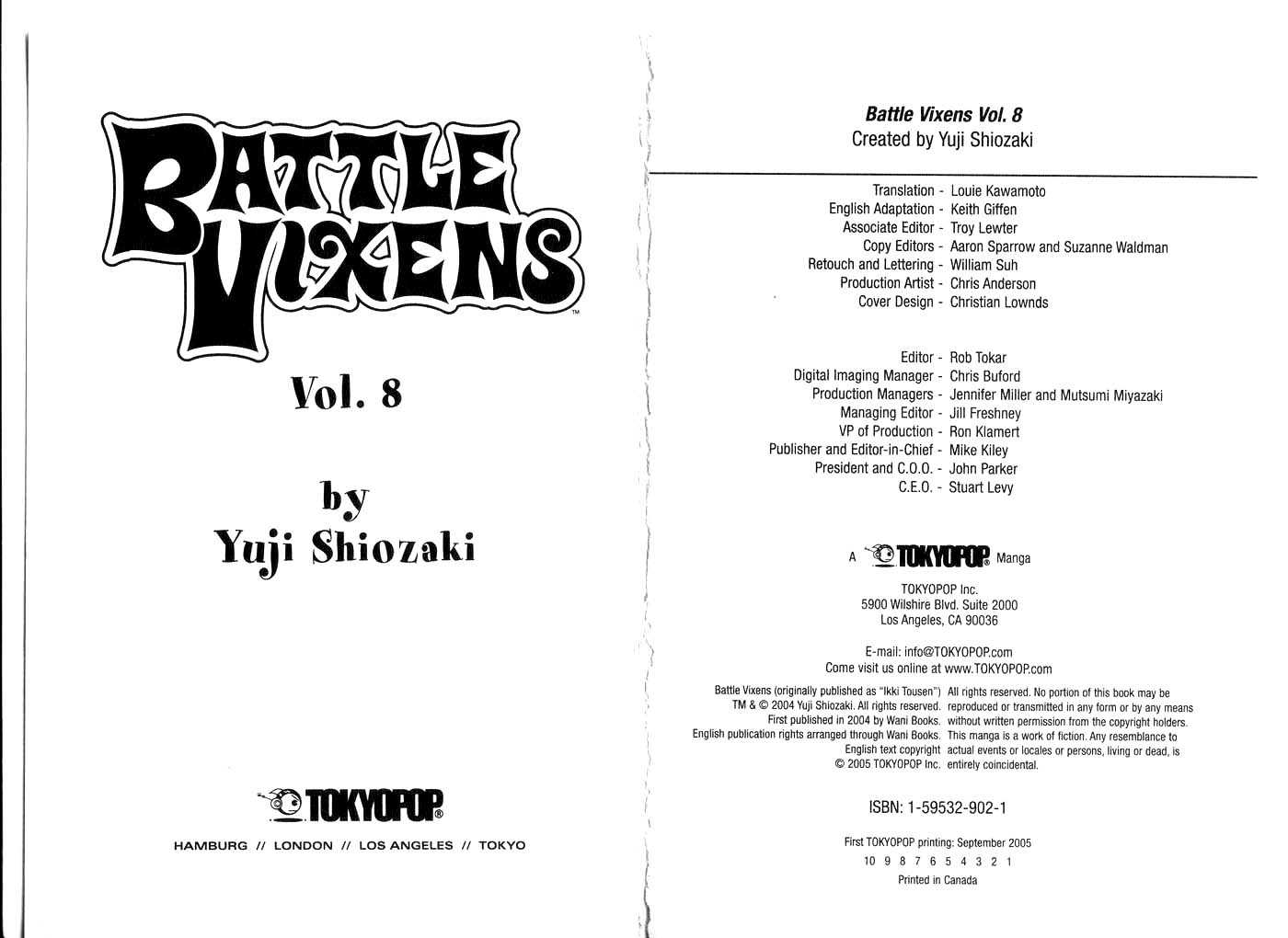 BATTLE VIXENS™

Vol. 8

by
Yuji Shiozaki

TOKYOPOP®

HAMBURG // LONDON // LOS ANGELES // TOKYO

Battle Vixens Vol. 8
Created by Yuji Shiozaki

Translation - Louie Kawamoto
English Adaptation - Keith Giffen
Associate Editor - Troy Lewter
Copy Editors - Aaron Sparrow and Suzanne Waldman
Retouch and Lettering - William Suh
Production Artist - Chris Anderson
Cover Design - Christian Lownds

Editor - Rob Tokar
Digital Imaging Manager - Chris Buford
Production Managers - Jennifer Miller and Mutsumi Miyazaki
Managing Editor - Jill Freshney
VP of Production - Ron Klamert
Publisher and Editor-in-Chief - Mike Kiley
President and C.O.O. - John Parker
C.E.O. - Stuart Levy

A TOKYOPOP® Manga

TOKYOPOP Inc.
5900 Wilshire Blvd. Suite 2000
Los Angeles, CA 90036

E-mail: info@TOKYOPOP.com
Come visit us online at www.TOKYOPOP.com

Battle Vixens (originally published as "Ikki Tousen") TM & © 2004 Yuji Shiozaki. All rights reserved. First published in 2004 by Wani Books. English publication rights arranged through Wani Books. English text copyright © 2005 TOKYOPOP Inc.

All rights reserved. No portion of this book may be reproduced or transmitted in any form or by any means without written permission from the copyright holders. This manga is a work of fiction. Any resemblance to actual events or locales or persons, living or dead, is entirely coincidental.

ISBN: 1-59532-902-1

First TOKYOPOP printing: September 2005
10 9 8 7 6 5 4 3 2 1
Printed in Canada